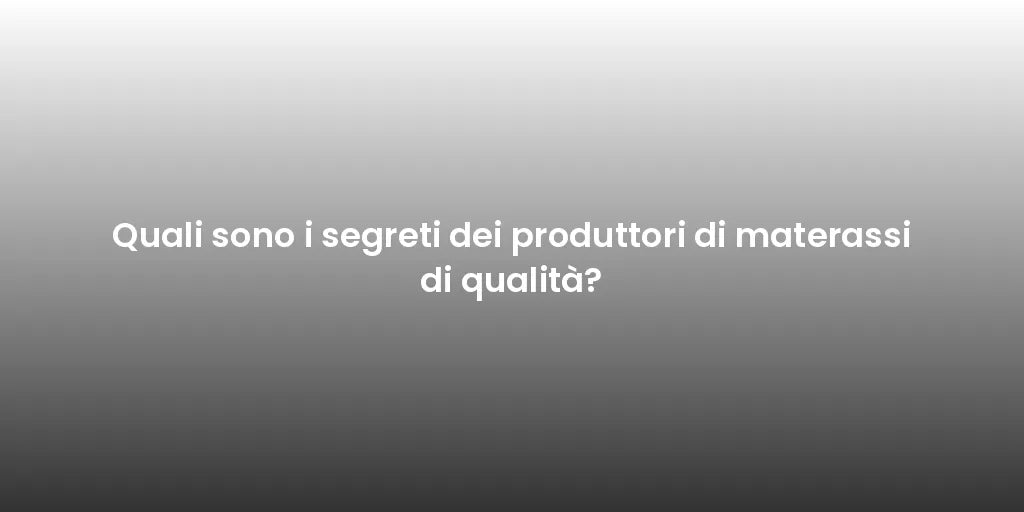 Quali sono i segreti dei produttori di materassi di qualità?